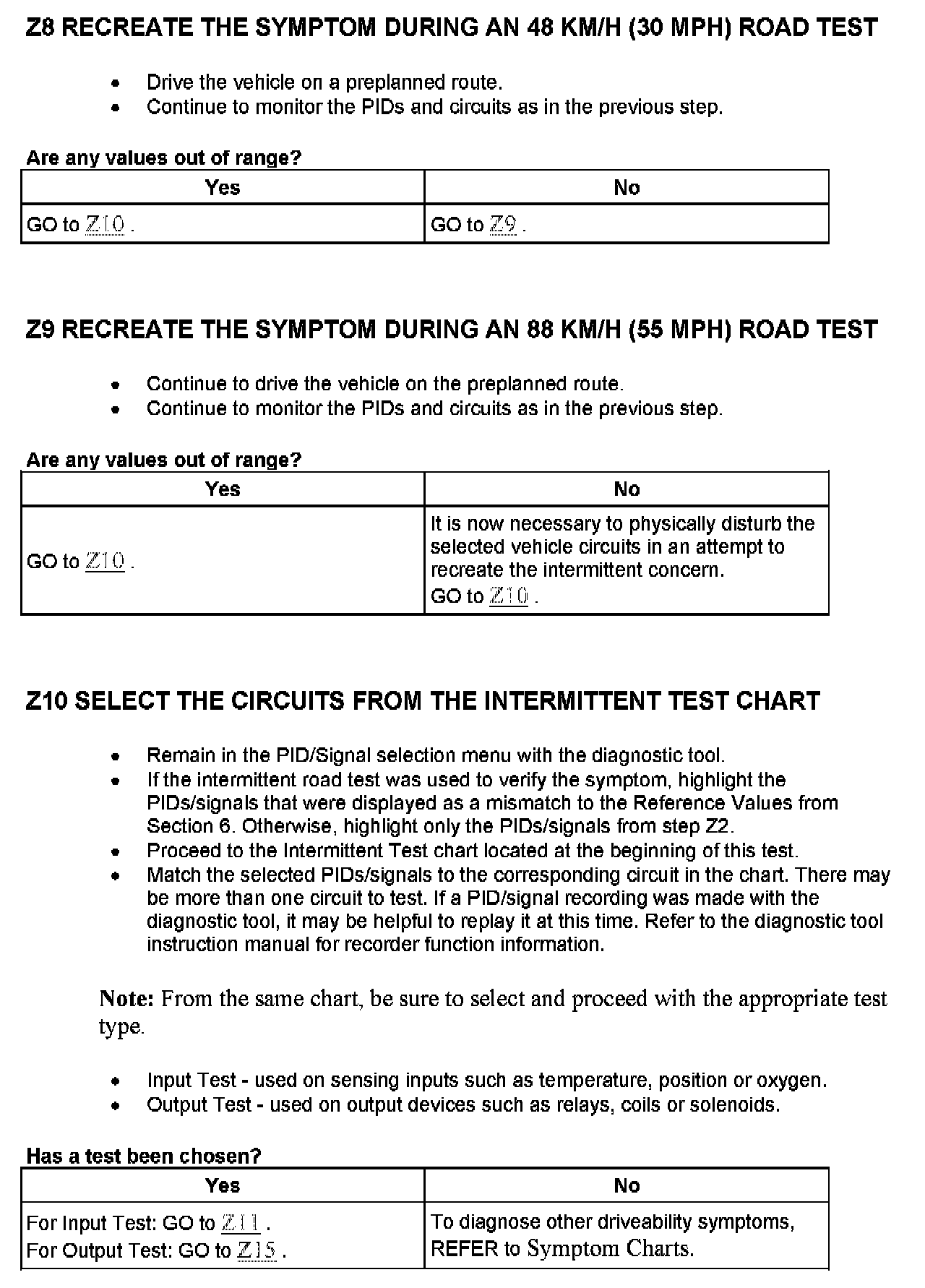 Z8 RECREATE THE SYMPTOM DURING AN 48 KM/H (30 MPH) ROAD TEST

- Drive the vehicle on a preplanned route.
- Continue to monitor the PIDs and circuits as in the previous step.

Are any values out of range?

| Yes | No |
|---|---|
| GO to Z10 . | GO to Z9 . |

Z9 RECREATE THE SYMPTOM DURING AN 88 KM/H (55 MPH) ROAD TEST

- Continue to drive the vehicle on the preplanned route.
- Continue to monitor the PIDs and circuits as in the previous step.

Are any values out of range?

| Yes | No |
|---|---|
| GO to Z10 . | It is now necessary to physically disturb the selected vehicle circuits in an attempt to recreate the intermittent concern. GO to Z10 . |

Z10 SELECT THE CIRCUITS FROM THE INTERMITTENT TEST CHART

- Remain in the PID/Signal selection menu with the diagnostic tool.
- If the intermittent road test was used to verify the symptom, highlight the PIDs/signals that were displayed as a mismatch to the Reference Values from Section 6. Otherwise, highlight only the PIDs/signals from step Z2.
- Proceed to the Intermittent Test chart located at the beginning of this test.
- Match the selected PIDs/signals to the corresponding circuit in the chart. There may be more than one circuit to test. If a PID/signal recording was made with the diagnostic tool, it may be helpful to replay it at this time. Refer to the diagnostic tool instruction manual for recorder function information.

Note: From the same chart, be sure to select and proceed with the appropriate test type.

- Input Test - used on sensing inputs such as temperature, position or oxygen.
- Output Test - used on output devices such as relays, coils or solenoids.

Has a test been chosen?

| Yes | No |
|---|---|
| For Input Test: GO to Z11 . For Output Test: GO to Z15 . | To diagnose other driveability symptoms, REFER to Symptom Charts. |